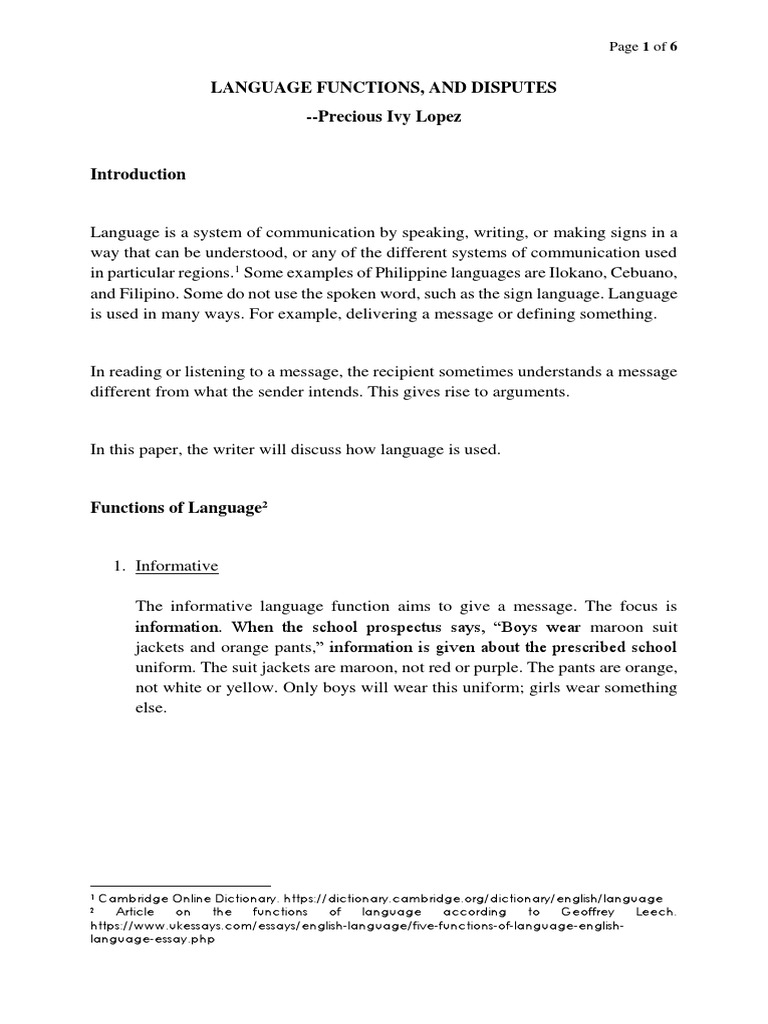 Page 1 of 6

LANGUAGE FUNCTIONS, AND DISPUTES

--Precious Ivy Lopez

Introduction

Language is a system of communication by speaking, writing, or making signs in a way that can be understood, or any of the different systems of communication used in particular regions.$^1$ Some examples of Philippine languages are Ilokano, Cebuano, and Filipino. Some do not use the spoken word, such as the sign language. Language is used in many ways. For example, delivering a message or defining something.

In reading or listening to a message, the recipient sometimes understands a message different from what the sender intends. This gives rise to arguments.

In this paper, the writer will discuss how language is used.

Functions of Language$^2$

1. Informative

The informative language function aims to give a message. The focus is information. When the school prospectus says, “Boys wear maroon suit jackets and orange pants,” information is given about the prescribed school uniform. The suit jackets are maroon, not red or purple. The pants are orange, not white or yellow. Only boys will wear this uniform; girls wear something else.

$^1$ Cambridge Online Dictionary. https://dictionary.cambridge.org/dictionary/english/language
$^2$ Article on the functions of language according to Geoffrey Leech. https://www.ukessays.com/essays/english-language/five-functions-of-language-english-language-essay.php